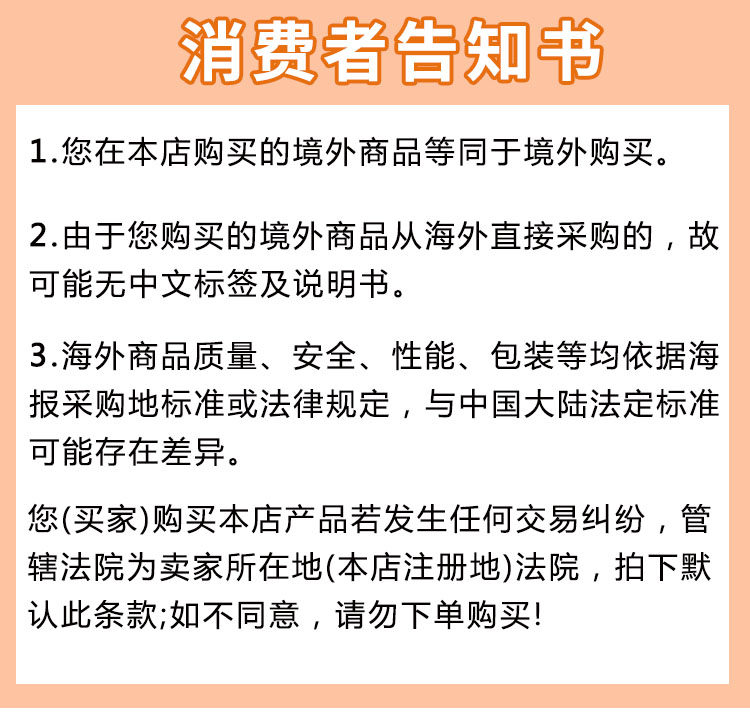 消费者告知书

1.您在本店购买的境外商品等同于境外购买。

2.由于您购买的境外商品从海外直接采购的，故可能无中文标签及说明书。

3.海外商品质量、安全、性能、包装等均依据海报采购地标准或法律规定，与中国大陆法定标准可能存在差异。

您(买家)购买本店产品若发生任何交易纠纷，管辖法院为卖家所在地(本店注册地)法院，拍下默认此条款;如不同意，请勿下单购买!